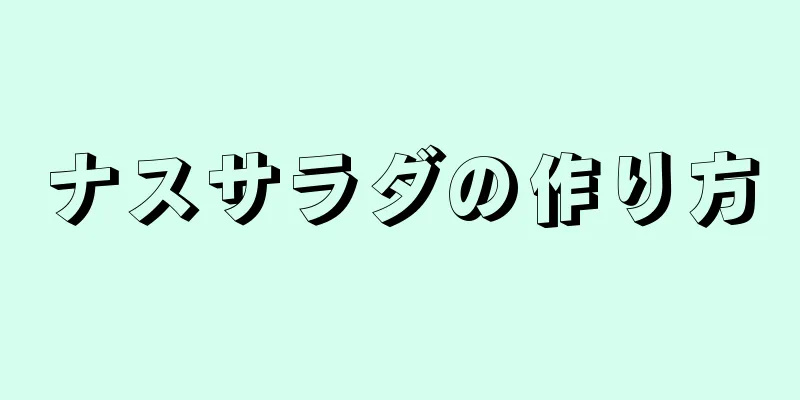 ナスサラダの作り方